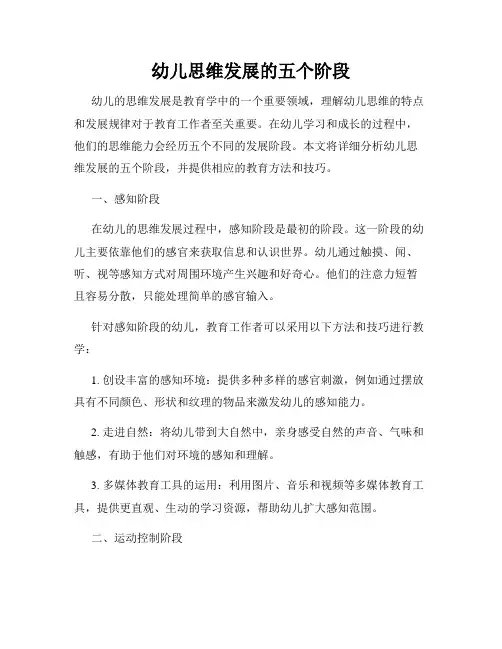 幼儿思维发展的五个阶段

幼儿的思维发展是教育学中的一个重要领域，理解幼儿思维的特点和发展规律对于教育工作者至关重要。在幼儿学习和成长的过程中，他们的思维能力会经历五个不同的发展阶段。本文将详细分析幼儿思维发展的五个阶段，并提供相应的教育方法和技巧。

一、感知阶段

在幼儿的思维发展过程中，感知阶段是最初的阶段。这一阶段的幼儿主要依靠他们的感官来获取信息和认识世界。幼儿通过触摸、闻、听、视等感知方式对周围环境产生兴趣和好奇心。他们的注意力短暂且容易分散，只能处理简单的感官输入。

针对感知阶段的幼儿，教育工作者可以采用以下方法和技巧进行教学：

1. 创设丰富的感知环境：提供多种多样的感官刺激，例如通过摆放具有不同颜色、形状和纹理的物品来激发幼儿的感知能力。

2. 走进自然：将幼儿带到大自然中，亲身感受自然的声音、气味和触感，有助于他们对环境的感知和理解。

3. 多媒体教育工具的运用：利用图片、音乐和视频等多媒体教育工具，提供更直观、生动的学习资源，帮助幼儿扩大感知范围。

二、运动控制阶段